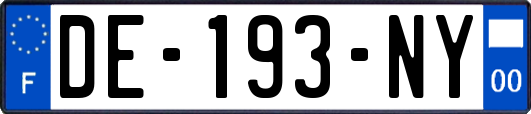 F
DE-193-NY
00